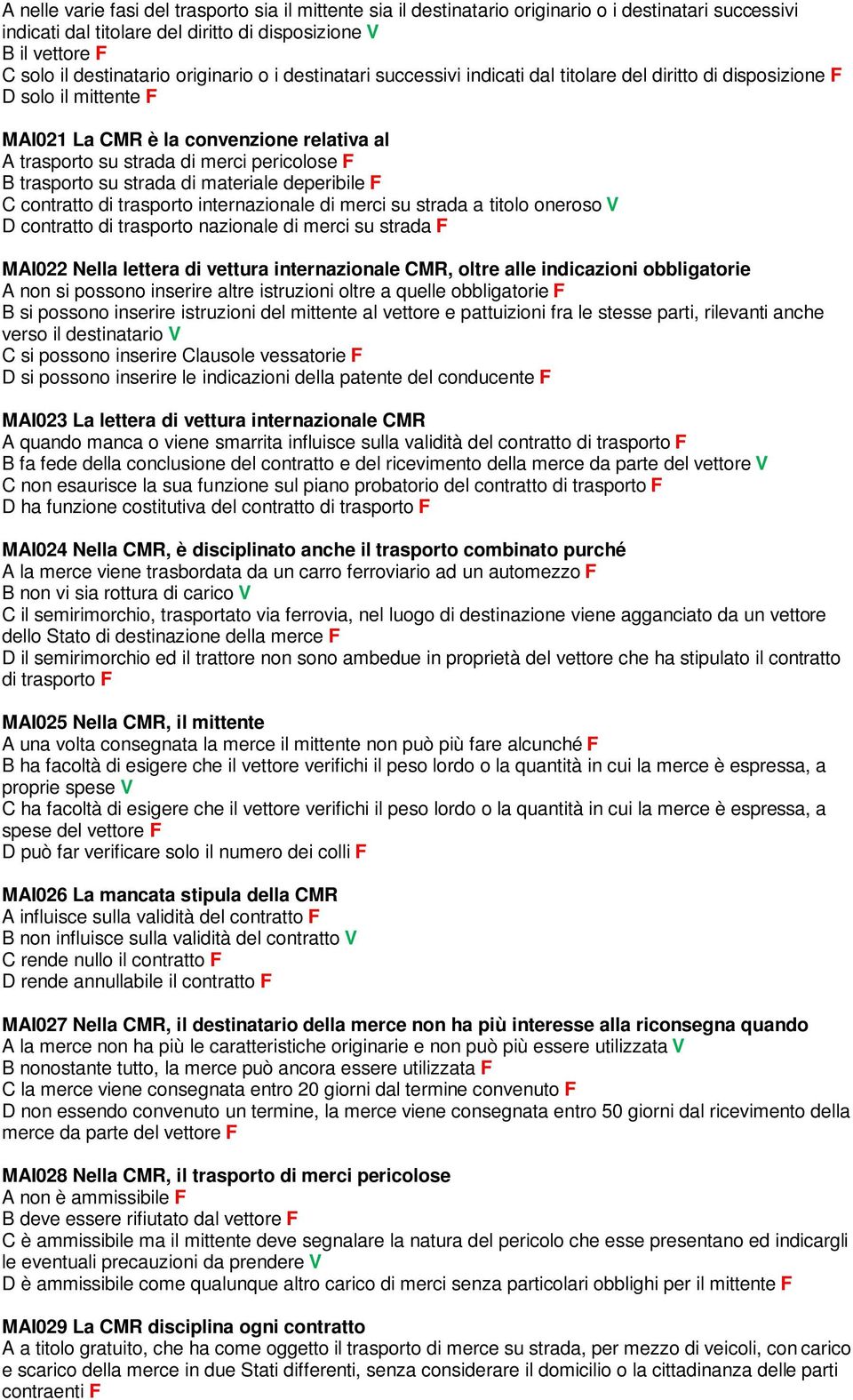 A nelle varie fasi del trasporto sia il mittente sia il destinatario originario o i destinatari successivi indicati dal titolare del diritto di disposizione V
B il vettore F
C solo il destinatario originario o i destinatari successivi indicati dal titolare del diritto di disposizione F
D solo il mittente F

MAI021 La CMR è la convenzione relativa al
A trasporto su strada di merci pericolose F
B trasporto su strada di materiale deperibile F
C contratto di trasporto internazionale di merci su strada a titolo oneroso V
D contratto di trasporto nazionale di merci su strada F

MAI022 Nella lettera di vettura internazionale CMR, oltre alle indicazioni obbligatorie
A non si possono inserire altre istruzioni oltre a quelle obbligatorie F
B si possono inserire istruzioni del mittente al vettore e pattuizioni fra le stesse parti, rilevanti anche verso il destinatario V
C si possono inserire Clausole vessatorie F
D si possono inserire le indicazioni della patente del conducente F

MAI023 La lettera di vettura internazionale CMR
A quando manca o viene smarrita influisce sulla validità del contratto di trasporto F
B fa fede della conclusione del contratto e del ricevimento della merce da parte del vettore V
C non esaurisce la sua funzione sul piano probatorio del contratto di trasporto F
D ha funzione costitutiva del contratto di trasporto F

MAI024 Nella CMR, è disciplinato anche il trasporto combinato purché
A la merce viene trasbordata da un carro ferroviario ad un automezzo F
B non vi sia rottura di carico V
C il semirimorchio, trasportato via ferrovia, nel luogo di destinazione viene agganciato da un vettore dello Stato di destinazione della merce F
D il semirimorchio ed il trattore non sono ambedue in proprietà del vettore che ha stipulato il contratto di trasporto F

MAI025 Nella CMR, il mittente
A una volta consegnata la merce il mittente non può più fare alcunché F
B ha facoltà di esigere che il vettore verifichi il peso lordo o la quantità in cui la merce è espressa, a proprie spese V
C ha facoltà di esigere che il vettore verifichi il peso lordo o la quantità in cui la merce è espressa, a spese del vettore F
D può far verificare solo il numero dei colli F

MAI026 La mancata stipula della CMR
A influisce sulla validità del contratto F
B non influisce sulla validità del contratto V
C rende nullo il contratto F
D rende annullabile il contratto F

MAI027 Nella CMR, il destinatario della merce non ha più interesse alla riconsegna quando
A la merce non ha più le caratteristiche originarie e non può più essere utilizzata V
B nonostante tutto, la merce può ancora essere utilizzata F
C la merce viene consegnata entro 20 giorni dal termine convenuto F
D non essendo convenuto un termine, la merce viene consegnata entro 50 giorni dal ricevimento della merce da parte del vettore F

MAI028 Nella CMR, il trasporto di merci pericolose
A non è ammissibile F
B deve essere rifiutato dal vettore F
C è ammissibile ma il mittente deve segnalare la natura del pericolo che esse presentano ed indicargli le eventuali precauzioni da prendere V
D è ammissibile come qualunque altro carico di merci senza particolari obblighi per il mittente F

MAI029 La CMR disciplina ogni contratto
A a titolo gratuito, che ha come oggetto il trasporto di merce su strada, per mezzo di veicoli, con carico e scarico della merce in due Stati differenti, senza considerare il domicilio o la cittadinanza delle parti contraenti F